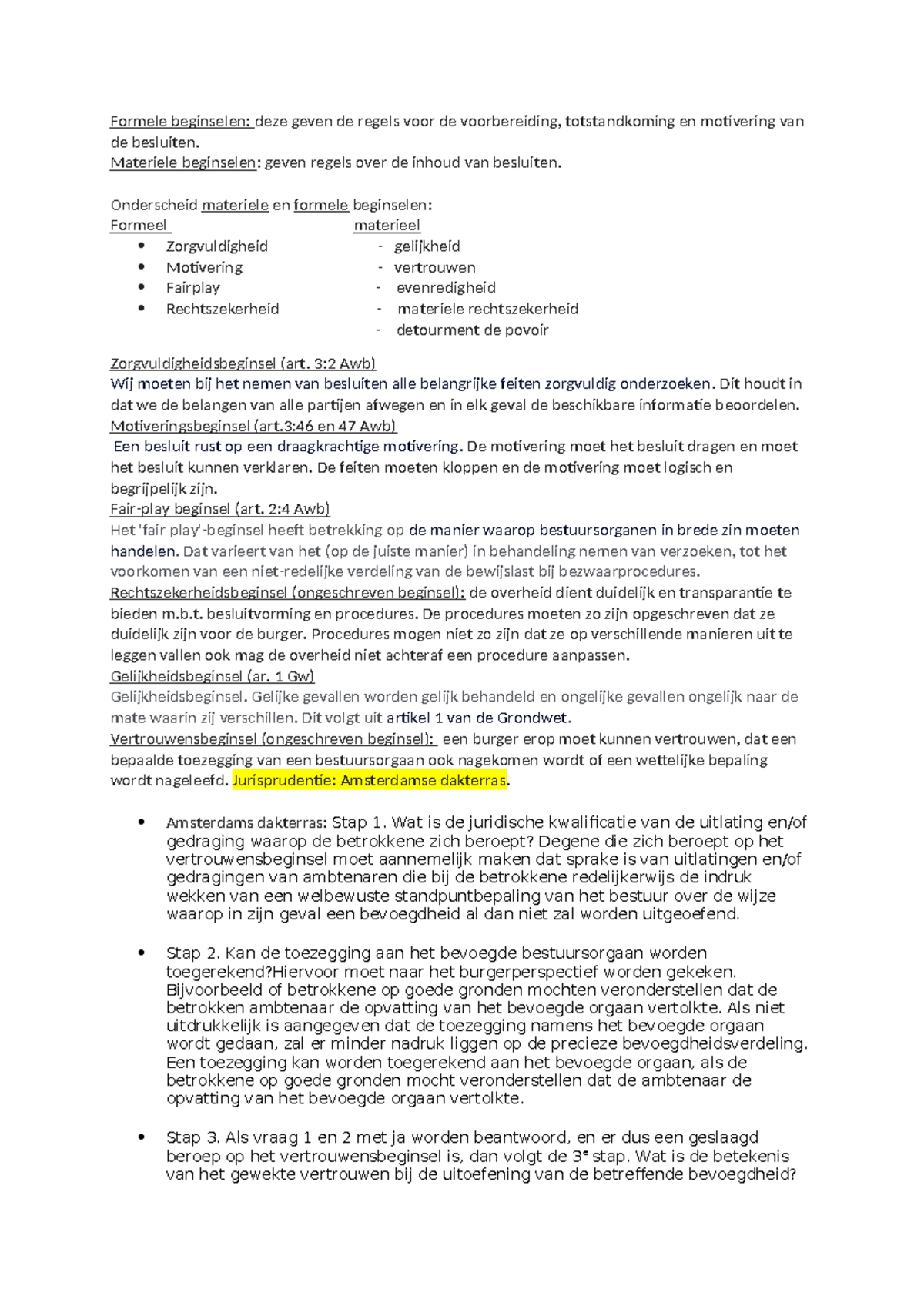 Formele beginselen: deze geven de regels voor de voorbereiding, totstandkoming en motivering van de besluiten.
Materiele beginselen: geven regels over de inhoud van besluiten.

Onderscheid materiele en formele beginselen:

Formeel
• Zorgvuldigheid
• Motivering
• Fairplay
• Rechtszekerheid

materieel
- gelijkheid
- vertrouwen
- evenredigheid
- materiele rechtszekerheid
- detourment de povoir

Zorgvuldigheidsbeginsel (art. 3:2 Awb)
Wij moeten bij het nemen van besluiten alle belangrijke feiten zorgvuldig onderzoeken. Dit houdt in dat we de belangen van alle partijen afwegen en in elk geval de beschikbare informatie beoordelen.
Motiveringsbeginsel (art.3:46 en 47 Awb)
Een besluit rust op een draagkrachtige motivering. De motivering moet het besluit dragen en moet het besluit kunnen verklaren. De feiten moeten kloppen en de motivering moet logisch en begrijpelijk zijn.
Fair-play beginsel (art. 2:4 Awb)
Het 'fair play'-beginsel heeft betrekking op de manier waarop bestuursorganen in brede zin moeten handelen. Dat varieert van het (op de juiste manier) in behandeling nemen van verzoeken, tot het voorkomen van een niet-redelijke verdeling van de bewijslast bij bezwaarprocedures.
Rechtszekerheidsbeginsel (ongeschreven beginsel): de overheid dient duidelijk en transparantie te bieden m.b.t. besluitvorming en procedures. De procedures moeten zo zijn opgeschreven dat ze duidelijk zijn voor de burger. Procedures mogen niet zo zijn dat ze op verschillende manieren uit te leggen vallen ook mag de overheid niet achteraf een procedure aanpassen.
Gelijkheidsbeginsel (ar. 1 Gw)
Gelijkheidsbeginsel. Gelijke gevallen worden gelijk behandeld en ongelijke gevallen ongelijk naar de mate waarin zij verschillen. Dit volgt uit artikel 1 van de Grondwet.
Vertrouwensbeginsel (ongeschreven beginsel): een burger erop moet kunnen vertrouwen, dat een bepaalde toezegging van een bestuursorgaan ook nagekomen wordt of een wettelijke bepaling wordt nageleefd. Jurisprudentie: Amsterdamse dakterras.

• Amsterdams dakterras: Stap 1. Wat is de juridische kwalificatie van de uitlating en/of gedraging waarop de betrokkene zich beroept? Degene die zich beroept op het vertrouwensbeginsel moet aannemelijk maken dat sprake is van uitlatingen en/of gedragingen van ambtenaren die bij de betrokkene redelijkerwijs de indruk wekken van een welbewuste standpuntbepaling van het bestuur over de wijze waarop in zijn geval een bevoegdheid al dan niet zal worden uitgeoefend.

• Stap 2. Kan de toezegging aan het bevoegde bestuursorgaan worden toegerekend?Hiervoor moet naar het burgerperspectief worden gekeken. Bijvoorbeeld of betrokkene op goede gronden mochten veronderstellen dat de betrokken ambtenaar de opvatting van het bevoegde orgaan vertolkte. Als niet uitdrukkelijk is aangegeven dat de toezegging namens het bevoegde orgaan wordt gedaan, zal er minder nadruk liggen op de precieze bevoegdheidsverdeling. Een toezegging kan worden toegerekend aan het bevoegde orgaan, als de betrokkene op goede gronden mocht veronderstellen dat de ambtenaar de opvatting van het bevoegde orgaan vertolkte.

• Stap 3. Als vraag 1 en 2 met ja worden beantwoord, en er dus een geslaagd beroep op het vertrouwensbeginsel is, dan volgt de 3$^{e}$ stap. Wat is de betekenis van het gewekte vertrouwen bij de uitoefening van de betreffende bevoegdheid?